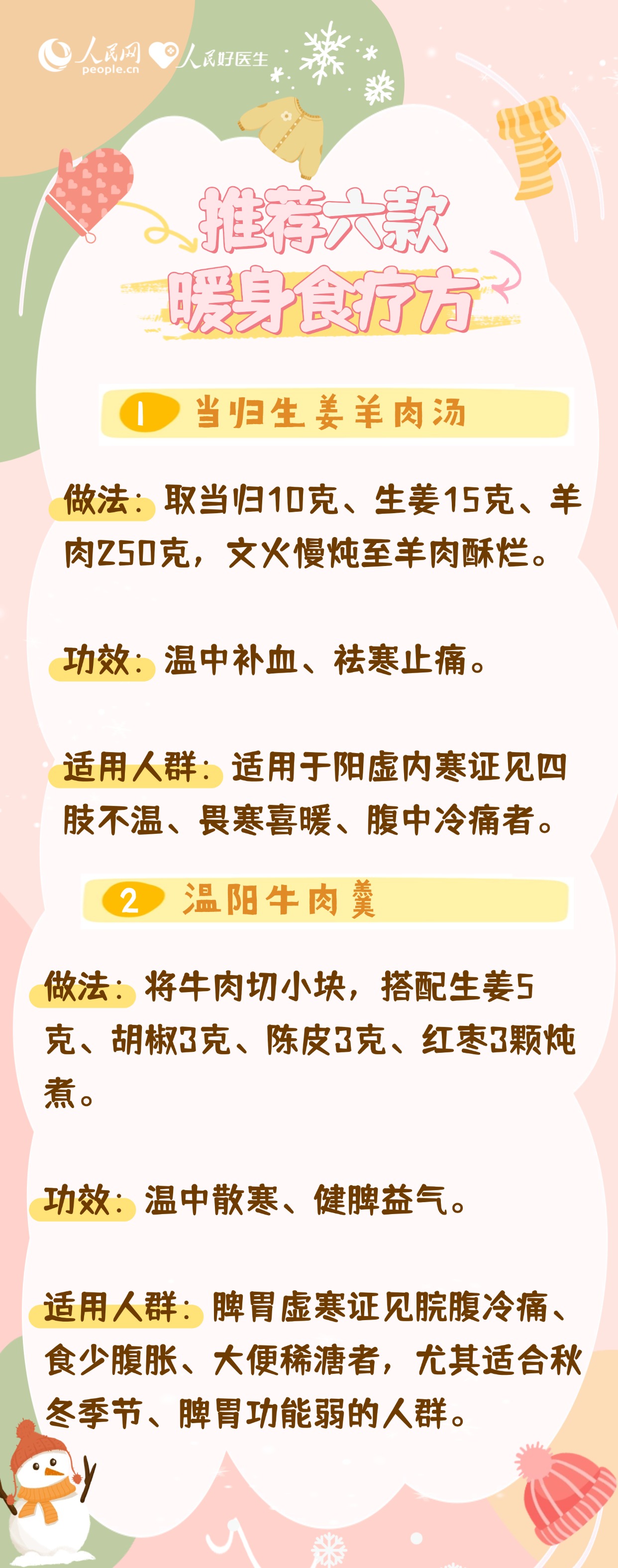 人民网 people.cn 人民好医生

推荐六款
暖身食疗方

1 当归生姜羊肉汤

做法：取当归10克、生姜15克、羊肉250克，文火慢炖至羊肉酥烂。

功效：温中补血、祛寒止痛。

适用人群：适用于阳虚内寒证见四肢不温、畏寒喜暖、腹中冷痛者。

2 温阳牛肉羹

做法：将牛肉切小块，搭配生姜5克、胡椒3克、陈皮3克、红枣3颗炖煮。

功效：温中散寒、健脾益气。

适用人群：脾胃虚寒证见脘腹冷痛、食少腹胀、大便稀溏者，尤其适合秋冬季节、脾胃功能弱的人群。